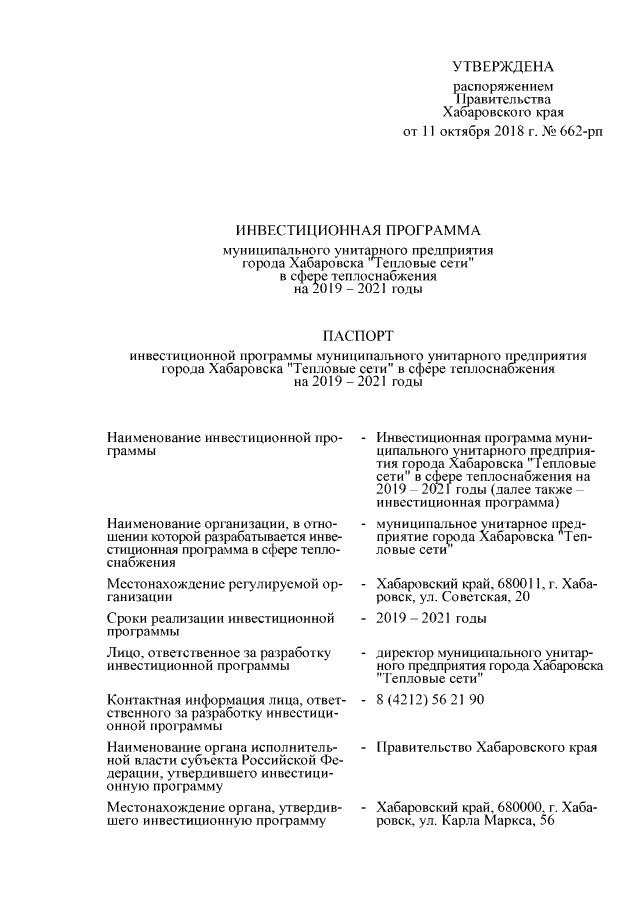 УТВЕРЖДЕНА

распоряжением
Правительства
Хабаровского края
от 11 октября 2018 г. № 662-рп

ИНВЕСТИЦИОННАЯ ПРОГРАММА

муниципального унитарного предприятия
города Хабаровска "Тепловые сети"
в сфере теплоснабжения
на 2019 – 2021 годы

ПАСПОРТ

инвестиционной программы муниципального унитарного предприятия
города Хабаровска "Тепловые сети" в сфере теплоснабжения
на 2019 – 2021 годы

| | | |
|---|---|---|
| Наименование инвестиционной программы | - | Инвестиционная программа муниципального унитарного предприятия города Хабаровска "Тепловые сети" в сфере теплоснабжения на 2019 – 2021 годы (далее также – инвестиционная программа) |
| Наименование организации, в отношении которой разрабатывается инвестиционная программа в сфере теплоснабжения | - | муниципальное унитарное предприятие города Хабаровска "Тепловые сети" |
| Местонахождение регулируемой организации | - | Хабаровский край, 680011, г. Хабаровск, ул. Советская, 20 |
| Сроки реализации инвестиционной программы | - | 2019 – 2021 годы |
| Лицо, ответственное за разработку инвестиционной программы | - | директор муниципального унитарного предприятия города Хабаровска "Тепловые сети" |
| Контактная информация лица, ответственного за разработку инвестиционной программы | - | 8 (4212) 56 21 90 |
| Наименование органа исполнительной власти субъекта Российской Федерации, утвердившего инвестиционную программу | - | Правительство Хабаровского края |
| Местонахождение органа, утвердившего инвестиционную программу | - | Хабаровский край, 680000, г. Хабаровск, ул. Карла Маркса, 56 |